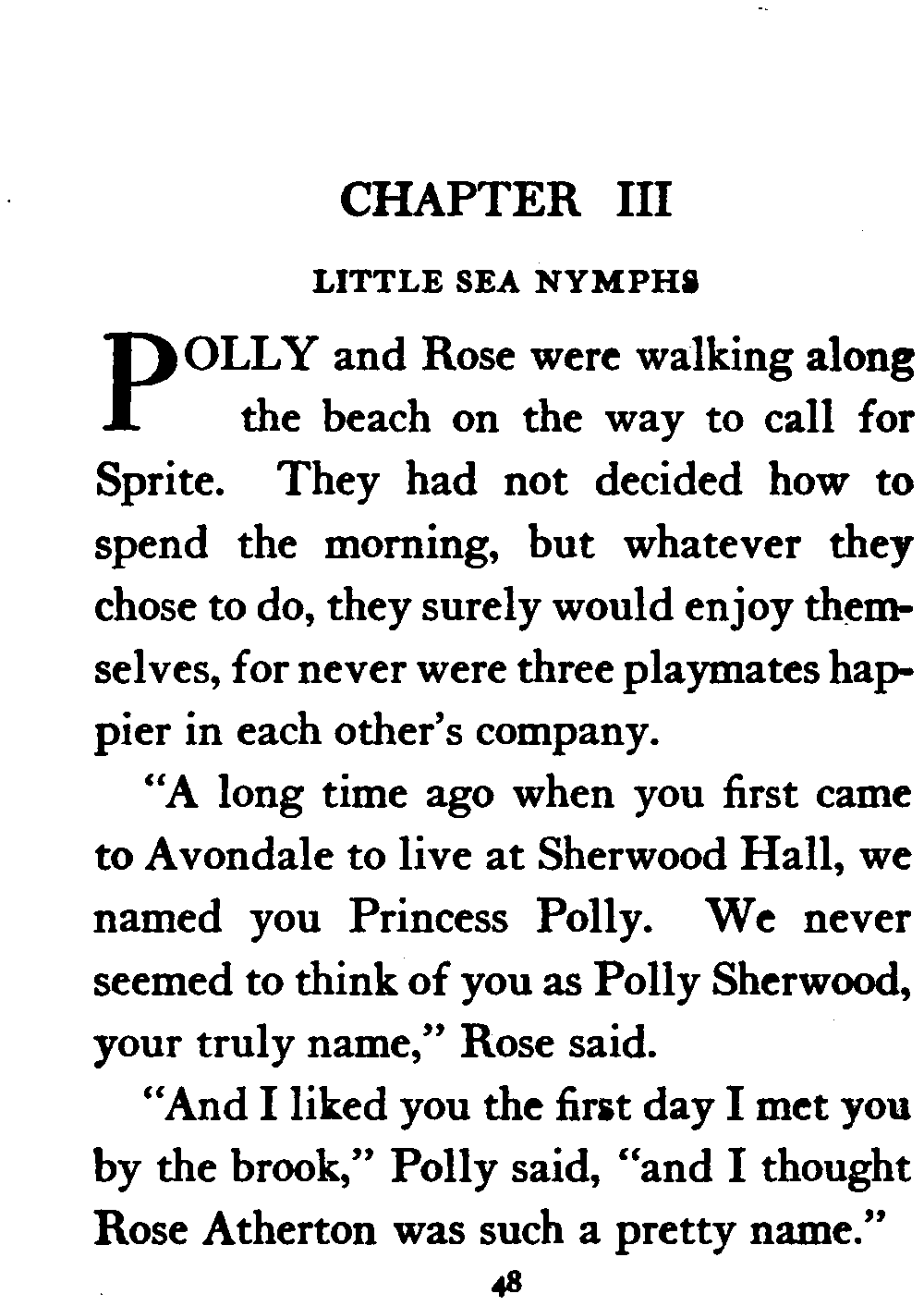 CHAPTER III

LITTLE SEA NYMPHS

POLLY and Rose were walking along the beach on the way to call for Sprite. They had not decided how to spend the morning, but whatever they chose to do, they surely would enjoy themselves, for never were three playmates happier in each other's company.

"A long time ago when you first came to Avondale to live at Sherwood Hall, we named you Princess Polly. We never seemed to think of you as Polly Sherwood, your truly name," Rose said.

"And I liked you the first day I met you by the brook," Polly said, "and I thought Rose Atherton was such a pretty name."

48